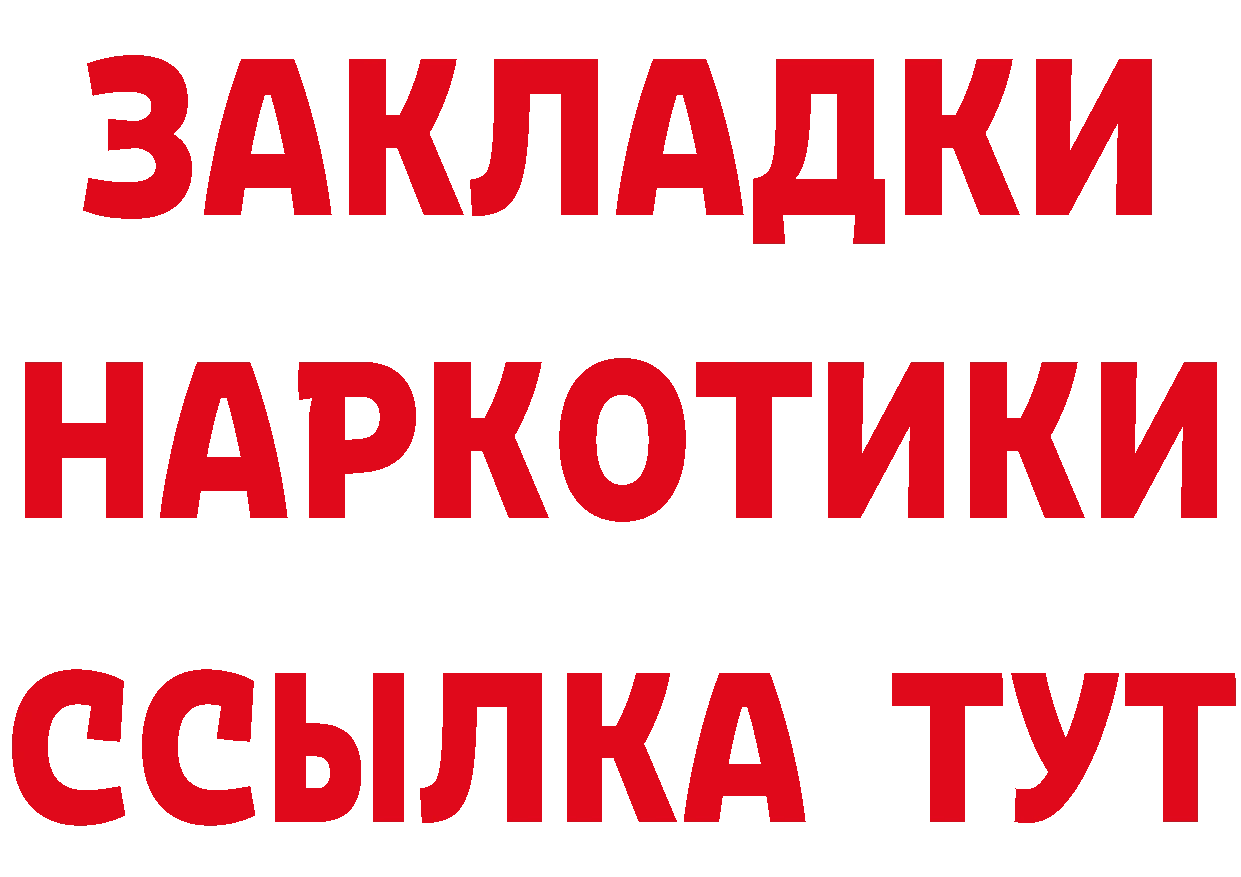 ЗАКЛАДКИ
НАРКОТИКИ
ССЫЛКА ТУТ